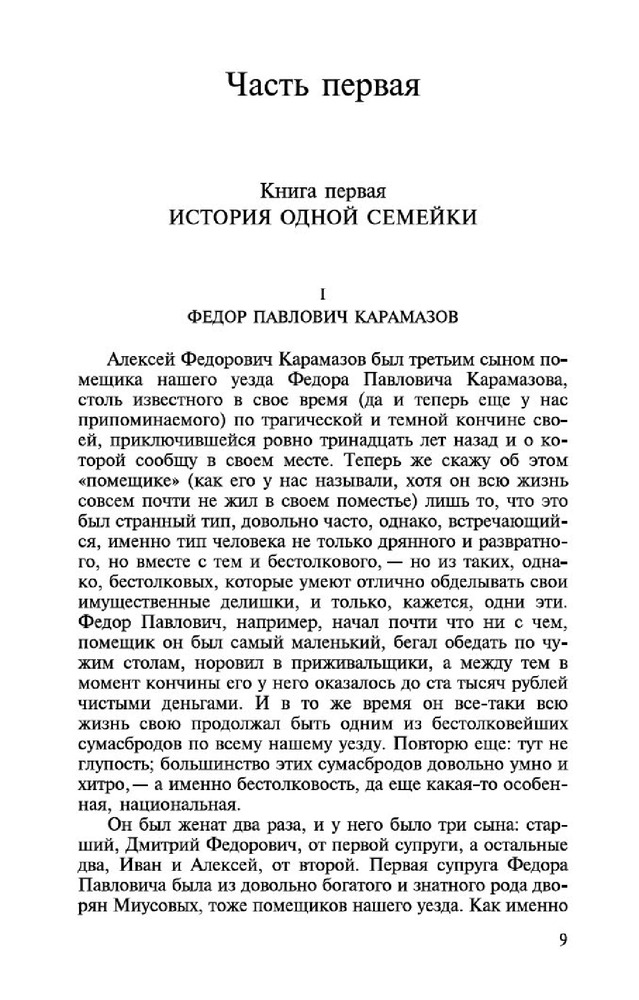 Часть первая

Книга первая
ИСТОРИЯ ОДНОЙ СЕМЕЙКИ

I
ФЕДОР ПАВЛОВИЧ КАРАМАЗОВ

Алексей Федорович Карамазов был третьим сыном помещика нашего уезда Федора Павловича Карамазова, столь известного в свое время (да и теперь еще у нас припоминаемого) по трагической и темной кончине своей, приключившейся ровно тринадцать лет назад и о которой сообщу в своем месте. Теперь же скажу об этом «помещике» (как его у нас называли, хотя он всю жизнь совсем почти не жил в своем поместье) лишь то, что это был странный тип, довольно часто, однако, встречающийся, именно тип человека не только дрянного и развратного, но вместе с тем и бестолкового, — но из таких, однако, бестолковых, которые умеют отлично обделывать свои имущественные делишки, и только, кажется, одни эти. Федор Павлович, например, начал почти что ни с чем, помещик он был самый маленький, бегал обедать по чужим столам, норовил в приживальщики, а между тем в момент кончины его у него оказалось до ста тысяч рублей чистыми деньгами. И в то же время он все-таки всю жизнь свою продолжал быть одним из бестолковейших сумасбродов по всему нашему уезду. Повторю еще: тут не глупость; большинство этих сумасбродов довольно умно и хитро, — а именно бестолковость, да еще какая-то особенная, национальная.

Он был женат два раза, и у него было три сына: старший, Дмитрий Федорович, от первой супруги, а остальные два, Иван и Алексей, от второй. Первая супруга Федора Павловича была из довольно богатого и знатного рода дворян Миусовых, тоже помещиков нашего уезда. Как именно

9